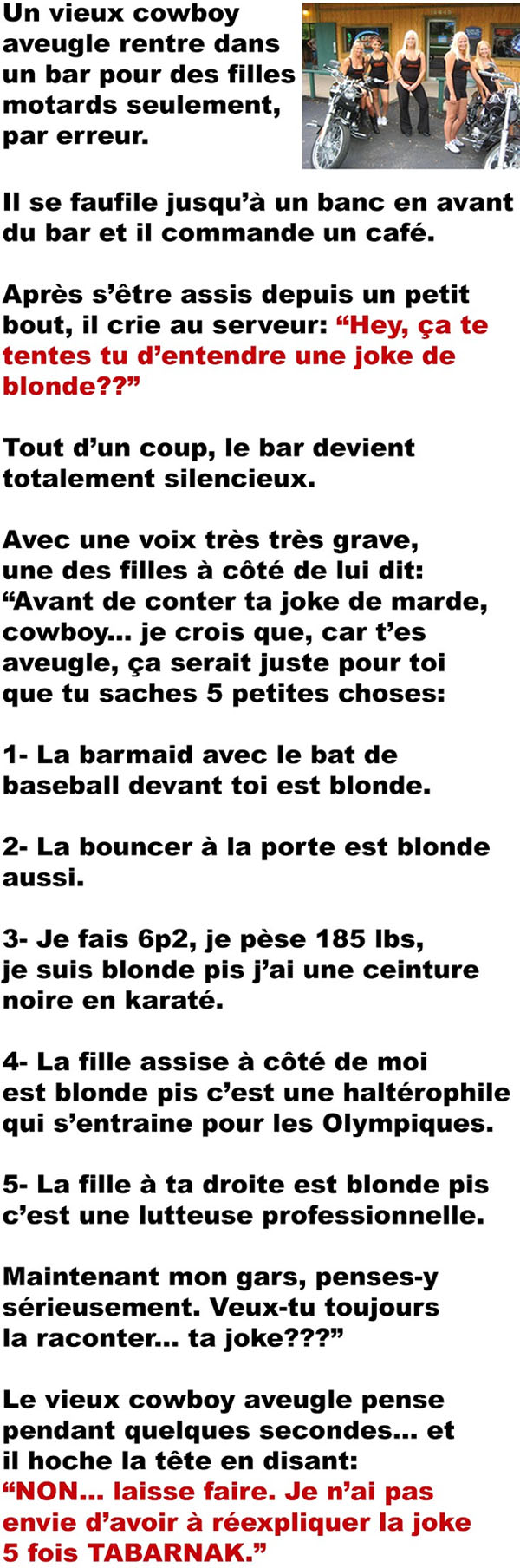 Un vieux cowboy aveugle rentre dans un bar pour des filles motards seulement, par erreur.

Il se faufile jusqu'à un banc en avant du bar et il commande un café.

Après s'être assis depuis un petit bout, il crie au serveur: "Hey, ça te tentes tu d'entendre une joke de blonde??"

Tout d'un coup, le bar devient totalement silencieux.

Avec une voix très très grave, une des filles à côté de lui dit: "Avant de conter ta joke de marde, cowboy... je crois que, car t'es aveugle, ça serait juste pour toi que tu saches 5 petites choses:

1- La barmaid avec le bat de baseball devant toi est blonde.

2- La bouncer à la porte est blonde aussi.

3- Je fais 6p2, je pèse 185 lbs, je suis blonde pis j'ai une ceinture noire en karaté.

4- La fille assise à côté de moi est blonde pis c'est une haltérophile qui s'entraine pour les Olympiques.

5- La fille à ta droite est blonde pis c'est une lutteuse professionnelle.

Maintenant mon gars, penses-y sérieusement. Veux-tu toujours la raconter... ta joke???"

Le vieux cowboy aveugle pense pendant quelques secondes... et il hoche la tête en disant: "NON... laisse faire. Je n'ai pas envie d'avoir à réexpliquer la joke 5 fois TABARNAK."